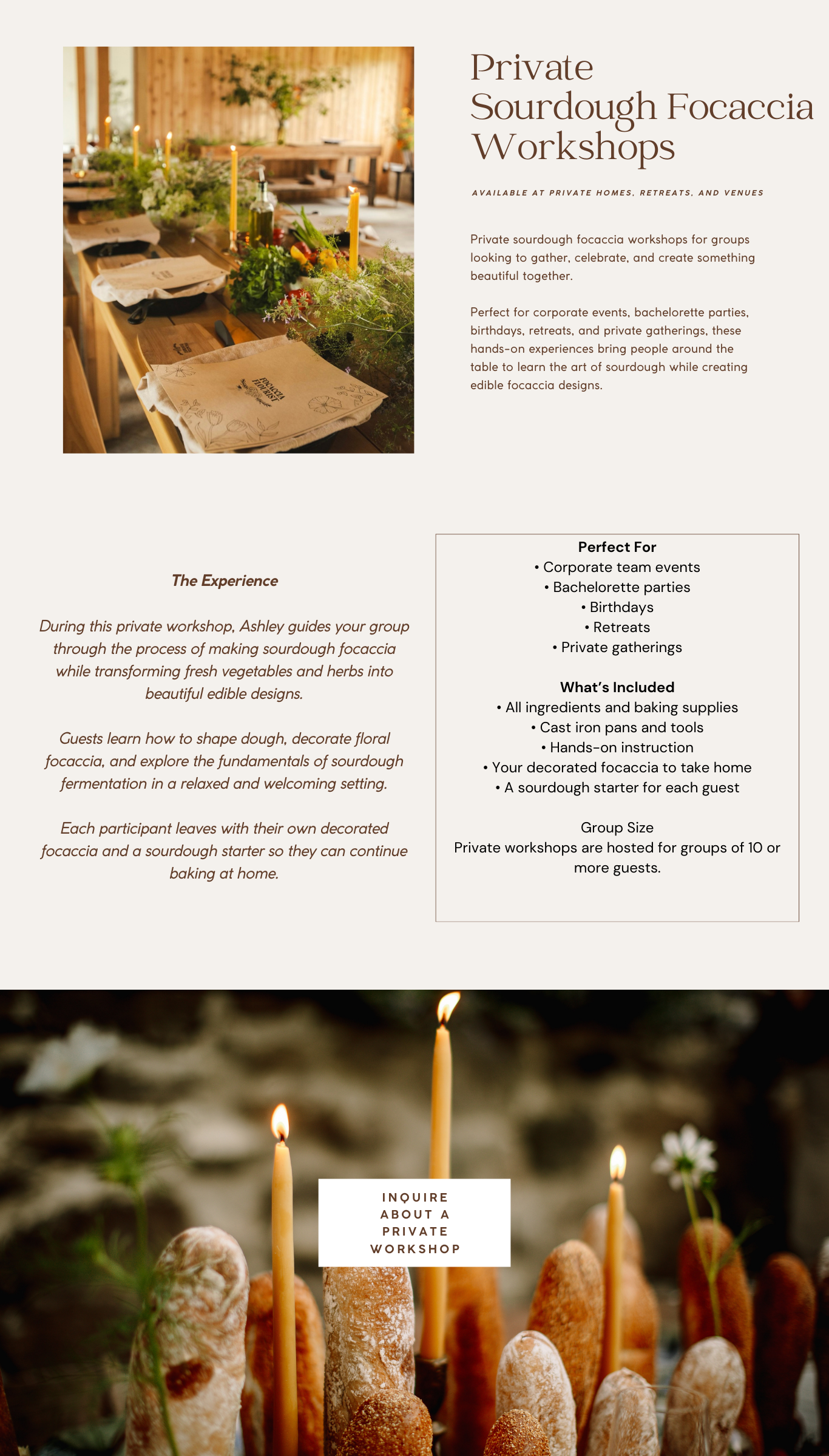 FOCACCIA FLOURIST

Private Sourdough Focaccia Workshops

AVAILABLE AT PRIVATE HOMES, RETREATS, AND VENUES

Private sourdough focaccia workshops for groups looking to gather, celebrate, and create something beautiful together.

Perfect for corporate events, bachelorette parties, birthdays, retreats, and private gatherings, these hands-on experiences bring people around the table to learn the art of sourdough while creating edible focaccia designs.

The Experience

During this private workshop, Ashley guides your group through the process of making sourdough focaccia while transforming fresh vegetables and herbs into beautiful edible designs.

Guests learn how to shape dough, decorate floral focaccia, and explore the fundamentals of sourdough fermentation in a relaxed and welcoming setting.

Each participant leaves with their own decorated focaccia and a sourdough starter so they can continue baking at home.

Perfect For
• Corporate team events
• Bachelorette parties
• Birthdays
• Retreats
• Private gatherings

What's Included
• All ingredients and baking supplies
• Cast iron pans and tools
• Hands-on instruction
• Your decorated focaccia to take home
• A sourdough starter for each guest

Group Size
Private workshops are hosted for groups of 10 or more guests.

INQUIRE ABOUT A PRIVATE WORKSHOP